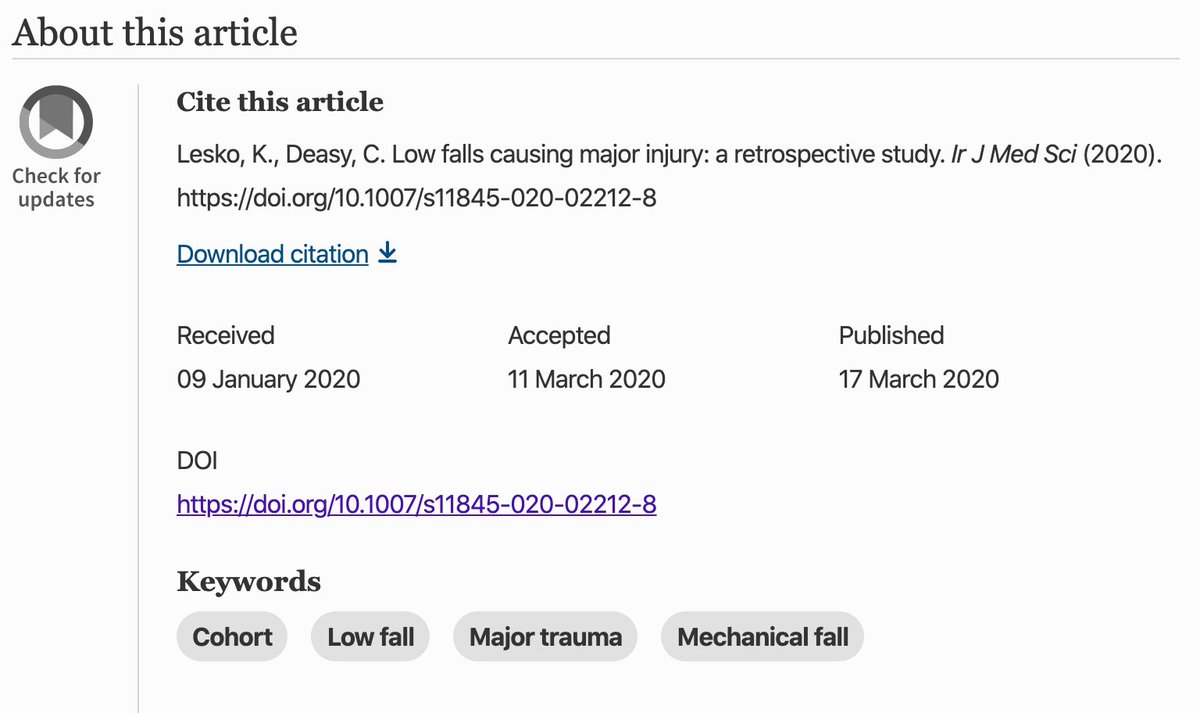 About this article

Check for updates

Cite this article

Lesko, K., Deasy, C. Low falls causing major injury: a retrospective study. Ir J Med Sci (2020). https://doi.org/10.1007/s11845-020-02212-8

Download citation

Received
09 January 2020

Accepted
11 March 2020

Published
17 March 2020

DOI
https://doi.org/10.1007/s11845-020-02212-8

Keywords

Cohort
Low fall
Major trauma
Mechanical fall